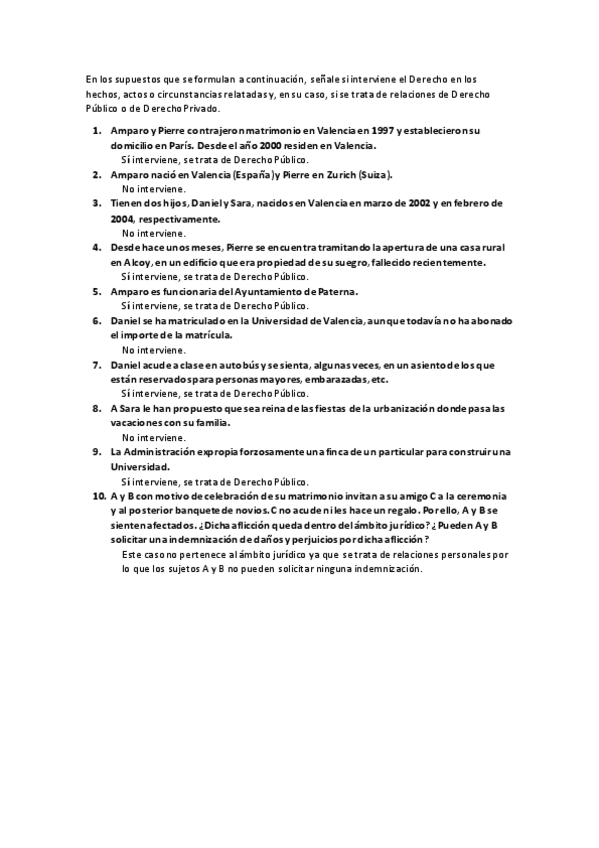 En los supuestos que se formulan a continuación, señale si interviene el Derecho en los hechos, actos o circunstancias relatadas y, en su caso, si se trata de relaciones de Derecho Público o de Derecho Privado.

1. Amparo y Pierre contrajeron matrimonio en Valencia en 1997 y establecieron su domicilio en París. Desde el año 2000 residen en Valencia.
Sí interviene, se trata de Derecho Público.
2. Amparo nació en Valencia (España) y Pierre en Zurich (Suiza).
No interviene.
3. Tienen dos hijos, Daniel y Sara, nacidos en Valencia en marzo de 2002 y en febrero de 2004, respectivamente.
No interviene.
4. Desde hace unos meses, Pierre se encuentra tramitando la apertura de una casa rural en Alcoy, en un edificio que era propiedad de su suegro, fallecido recientemente.
Sí interviene, se trata de Derecho Público.
5. Amparo es funcionaria del Ayuntamiento de Paterna.
Sí interviene, se trata de Derecho Público.
6. Daniel se ha matriculado en la Universidad de Valencia, aunque todavía no ha abonado el importe de la matrícula.
No interviene.
7. Daniel acude a clase en autobús y se sienta, algunas veces, en un asiento de los que están reservados para personas mayores, embarazadas, etc.
Sí interviene, se trata de Derecho Público.
8. A Sara le han propuesto que sea reina de las fiestas de la urbanización donde pasa las vacaciones con su familia.
No interviene.
9. La Administración expropia forzosamente una finca de un particular para construir una Universidad.
Sí interviene, se trata de Derecho Público.
10. A y B con motivo de celebración de su matrimonio invitan a su amigo C a la ceremonia y al posterior banquete de novios. C no acude ni les hace un regalo. Por ello, A y B se sienten afectados. ¿Dicha aflicción queda dentro del ámbito jurídico? ¿Pueden A y B solicitar una indemnización de daños y perjuicios por dicha aflicción?
Este caso no pertenece al ámbito jurídico ya que se trata de relaciones personales por lo que los sujetos A y B no pueden solicitar ninguna indemnización.